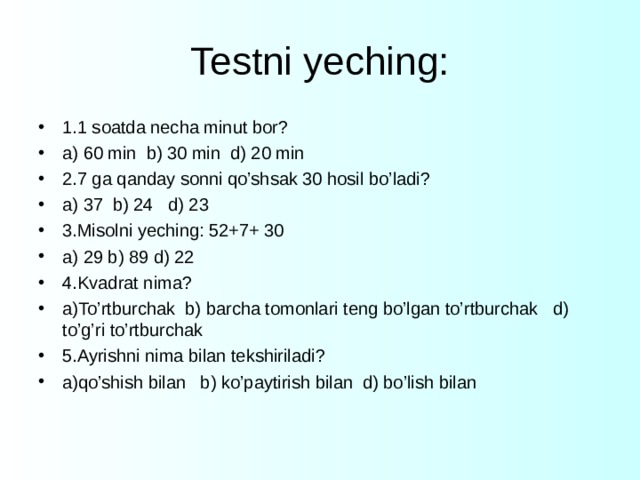 Testni yeching:

• 1.1 soatda necha minut bor?
• a) 60 min b) 30 min d) 20 min
• 2.7 ga qanday sonni qo'shsak 30 hosil bo'ladi?
• a) 37 b) 24 d) 23
• 3.Misolni yeching: 52+7+ 30
• a) 29 b) 89 d) 22
• 4.Kvadrat nima?
• a)To'rtburchak b) barcha tomonlari teng bo'lgan to'rtburchak d) to'g'ri to'rtburchak
• 5.Ayrishni nima bilan tekshiriladi?
• a)qo'shish bilan b) ko'paytirish bilan d) bo'lish bilan